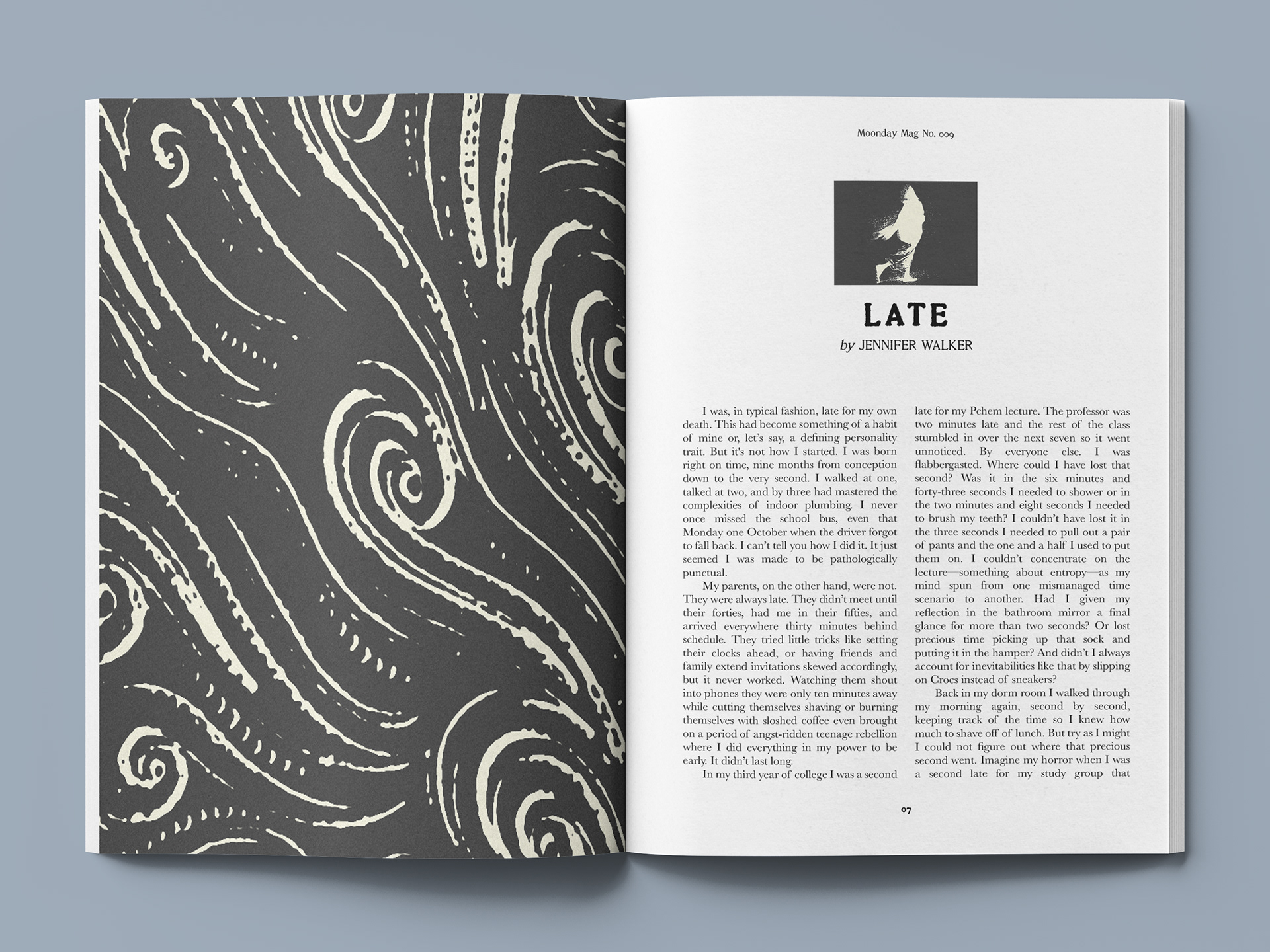 Moonday Mag No. 009

LATE

by JENNIFER WALKER

I was, in typical fashion, late for my own death. This had become something of a habit of mine or, let's say, a defining personality trait. But it's not how I started. I was born right on time, nine months from conception down to the very second. I walked at one, talked at two, and by three had mastered the complexities of indoor plumbing. I never once missed the school bus, even that Monday one October when the driver forgot to fall back. I can't tell you how I did it. It just seemed I was made to be pathologically punctual.

My parents, on the other hand, were not. They were always late. They didn't meet until their forties, had me in their fifties, and arrived everywhere thirty minutes behind schedule. They tried little tricks like setting their clocks ahead, or having friends and family extend invitations skewed accordingly, but it never worked. Watching them shout into phones they were only ten minutes away while cutting themselves shaving or burning themselves with sloshed coffee even brought on a period of angst-ridden teenage rebellion where I did everything in my power to be early. It didn't last long.

In my third year of college I was a second late for my Pchem lecture. The professor was two minutes late and the rest of the class stumbled in over the next seven so it went unnoticed. By everyone else. I was flabbergasted. Where could I have lost that second? Was it in the six minutes and forty-three seconds I needed to shower or in the two minutes and eight seconds I needed to brush my teeth? I couldn't have lost it in the three seconds I needed to pull out a pair of pants and the one and a half I used to put them on. I couldn't concentrate on the lecture—something about entropy—as my mind spun from one mismanaged time scenario to another. Had I given my reflection in the bathroom mirror a final glance for more than two seconds? Or lost precious time picking up that sock and putting it in the hamper? And didn't I always account for inevitabilities like that by slipping on Crocs instead of sneakers?

Back in my dorm room I walked through my morning again, second by second, keeping track of the time so I knew how much to shave off of lunch. But try as I might I could not figure out where that precious second went. Imagine my horror when I was a second late for my study group that

07